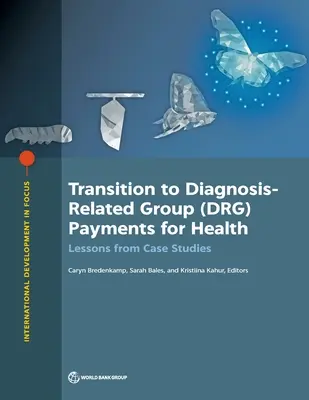 INTERNATIONAL DEVELOPMENT IN FOCUS

Transition to Diagnosis-Related Group (DRG) Payments for Health

Lessons from Case Studies

Caryn Bredenkamp, Sarah Bales, and Kristiina Kahur, Editors

WORLD BANK GROUP